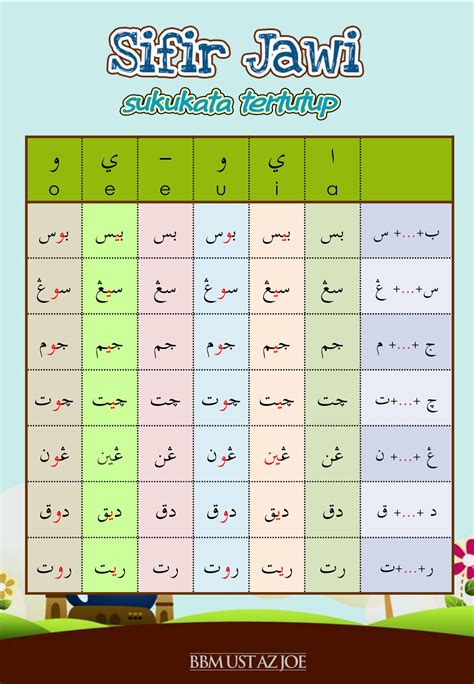 Sifir Jawi

sukukata tertutup

| و o | ي e | – e | و u | ي i | ا a | |
|---|---|---|---|---|---|---|
| بوس | بيس | بس | بوس | بيس | بس | ب+...+ س |
| سوڠ | سيڠ | سڠ | سوڠ | سيڠ | سڠ | س+...+ ڠ |
| جوم | جيم | جم | جوم | جيم | جم | ج +...+ م |
| چوت | چيت | چت | چوت | چيت | چت | چ +...+ت |
| ڠون | ڠين | ڠن | ڠون | ڠين | ڠن | ڠ +...+ ن |
| دوق | ديق | دق | دوق | ديق | دق | د +...+ ق |
| روت | ريت | رت | روت | ريت | رت | ر+...+ت |

BBM USTAZ JOE